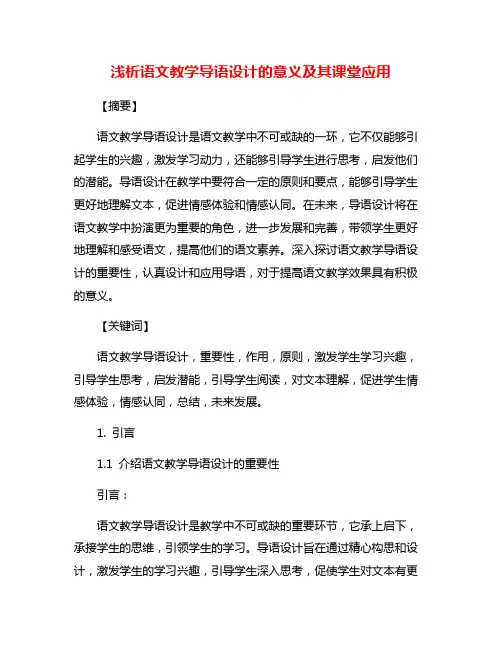 浅析语文教学导语设计的意义及其课堂应用

【摘要】

语文教学导语设计是语文教学中不可或缺的一环，它不仅能够引起学生的兴趣，激发学习动力，还能够引导学生进行思考，启发他们的潜能。导语设计在教学中要符合一定的原则和要点，能够引导学生更好地理解文本，促进情感体验和情感认同。在未来，导语设计将在语文教学中扮演更为重要的角色，进一步发展和完善，带领学生更好地理解和感受语文，提高他们的语文素养。深入探讨语文教学导语设计的重要性，认真设计和应用导语，对于提高语文教学效果具有积极的意义。

【关键词】

语文教学导语设计，重要性，作用，原则，激发学生学习兴趣，引导学生思考，启发潜能，引导学生阅读，对文本理解，促进学生情感体验，情感认同，总结，未来发展。

1. 引言

1.1 介绍语文教学导语设计的重要性

引言：

语文教学导语设计是教学中不可或缺的重要环节，它承上启下，承接学生的思维，引领学生的学习。导语设计旨在通过精心构思和设计，激发学生的学习兴趣，引导学生深入思考，促使学生对文本有更